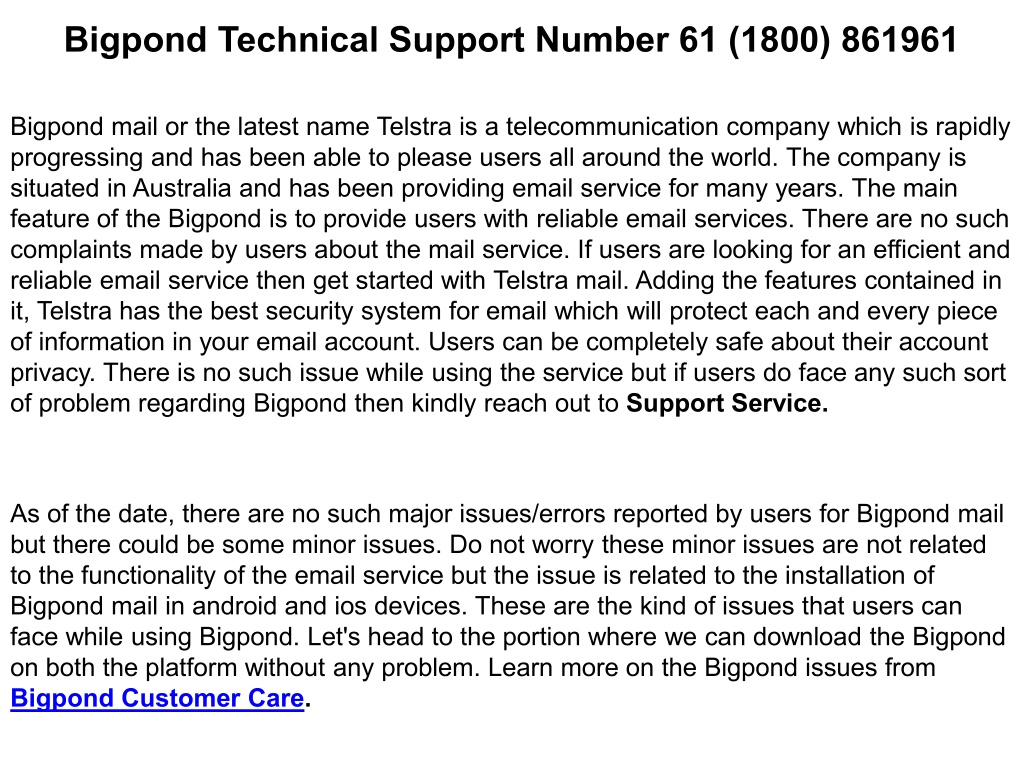 Bigpond Technical Support Number 61 (1800) 861961

Bigpond mail or the latest name Telstra is a telecommunication company which is rapidly progressing and has been able to please users all around the world. The company is situated in Australia and has been providing email service for many years. The main feature of the Bigpond is to provide users with reliable email services. There are no such complaints made by users about the mail service. If users are looking for an efficient and reliable email service then get started with Telstra mail. Adding the features contained in it, Telstra has the best security system for email which will protect each and every piece of information in your email account. Users can be completely safe about their account privacy. There is no such issue while using the service but if users do face any such sort of problem regarding Bigpond then kindly reach out to Support Service.

As of the date, there are no such major issues/errors reported by users for Bigpond mail but there could be some minor issues. Do not worry these minor issues are not related to the functionality of the email service but the issue is related to the installation of Bigpond mail in android and ios devices. These are the kind of issues that users can face while using Bigpond. Let's head to the portion where we can download the Bigpond on both the platform without any problem. Learn more on the Bigpond issues from Bigpond Customer Care.